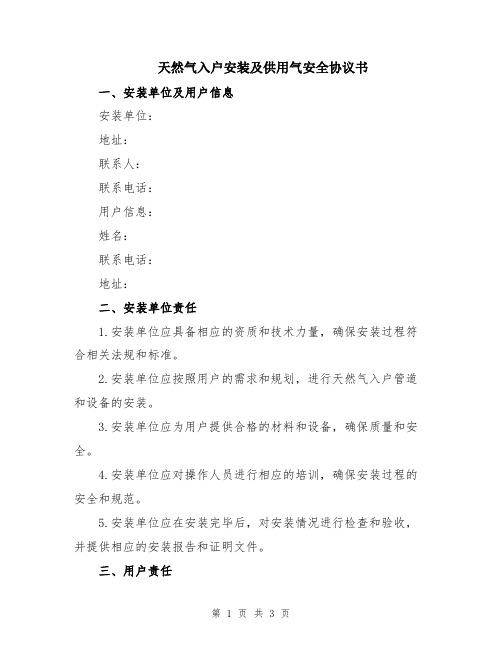 天然气入户安装及供用气安全协议书

一、安装单位及用户信息

安装单位：

地址：

联系人：

联系电话：

用户信息：

姓名：

联系电话：

地址：

二、安装单位责任

1.安装单位应具备相应的资质和技术力量，确保安装过程符合相关法规和标准。

2.安装单位应按照用户的需求和规划，进行天然气入户管道和设备的安装。

3.安装单位应为用户提供合格的材料和设备，确保质量和安全。

4.安装单位应对操作人员进行相应的培训，确保安装过程的安全和规范。

5.安装单位应在安装完毕后，对安装情况进行检查和验收，并提供相应的安装报告和证明文件。

三、用户责任

第 1 页 共 3 页